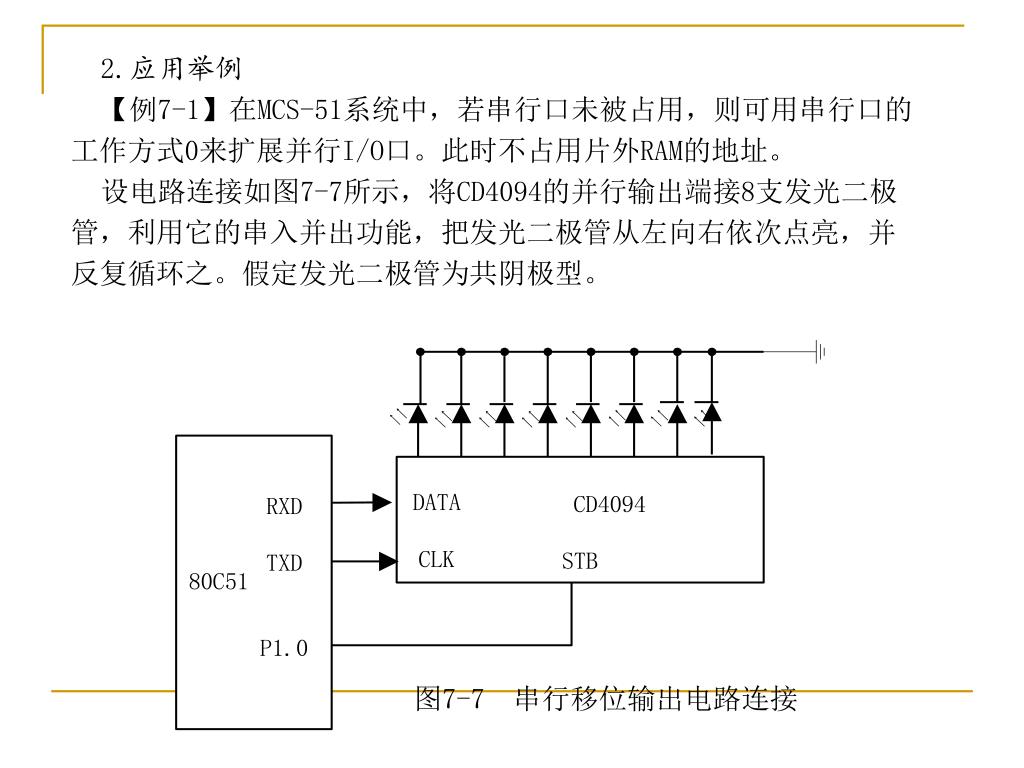 2.应用举例

【例7-1】在MCS-51系统中，若串行口未被占用，则可用串行口的工作方式0来扩展并行I/O口。此时不占用片外RAM的地址。

设电路连接如图7-7所示，将CD4094的并行输出端接8支发光二极管，利用它的串入并出功能，把发光二极管从左向右依次点亮，并反复循环之。假定发光二极管为共阴极型。

RXD
TXD
80C51
P1.0
DATA
CD4094
CLK
STB

图7-7　串行移位输出电路连接